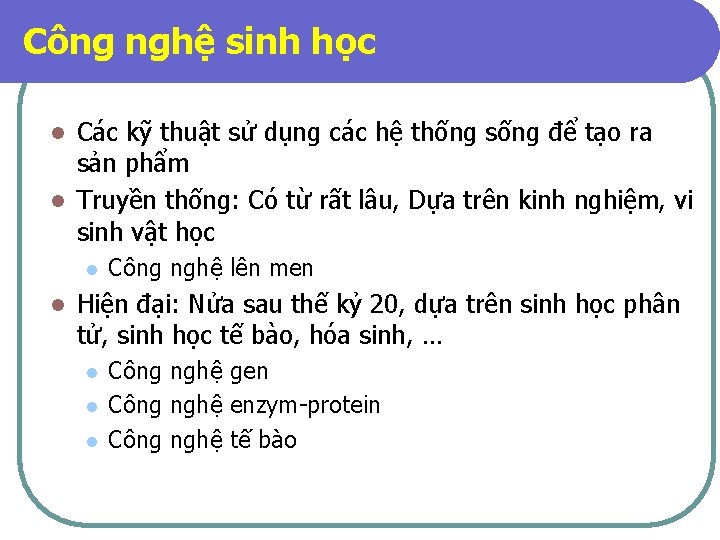 Công nghệ sinh học

- Các kỹ thuật sử dụng các hệ thống sống để tạo ra sản phẩm
- Truyền thống: Có từ rất lâu, Dựa trên kinh nghiệm, vi sinh vật học
  - Công nghệ lên men
- Hiện đại: Nửa sau thế kỷ 20, dựa trên sinh học phân tử, sinh học tế bào, hóa sinh, …
  - Công nghệ gen
  - Công nghệ enzym-protein
  - Công nghệ tế bào